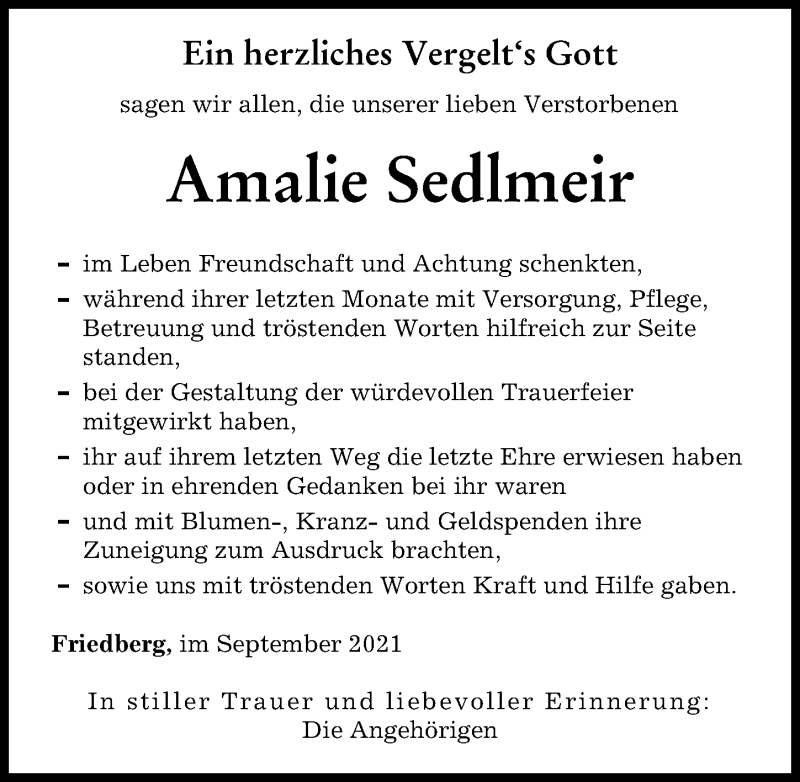 Ein herzliches Vergelt‘s Gott

sagen wir allen, die unserer lieben Verstorbenen

Amalie Sedlmeir

- im Leben Freundschaft und Achtung schenkten,
- während ihrer letzten Monate mit Versorgung, Pflege, Betreuung und tröstenden Worten hilfreich zur Seite standen,
- bei der Gestaltung der würdevollen Trauerfeier mitgewirkt haben,
- ihr auf ihrem letzten Weg die letzte Ehre erwiesen haben oder in ehrenden Gedanken bei ihr waren
- und mit Blumen-, Kranz- und Geldspenden ihre Zuneigung zum Ausdruck brachten,
- sowie uns mit tröstenden Worten Kraft und Hilfe gaben.

Friedberg, im September 2021

In stiller Trauer und liebevoller Erinnerung:
Die Angehörigen